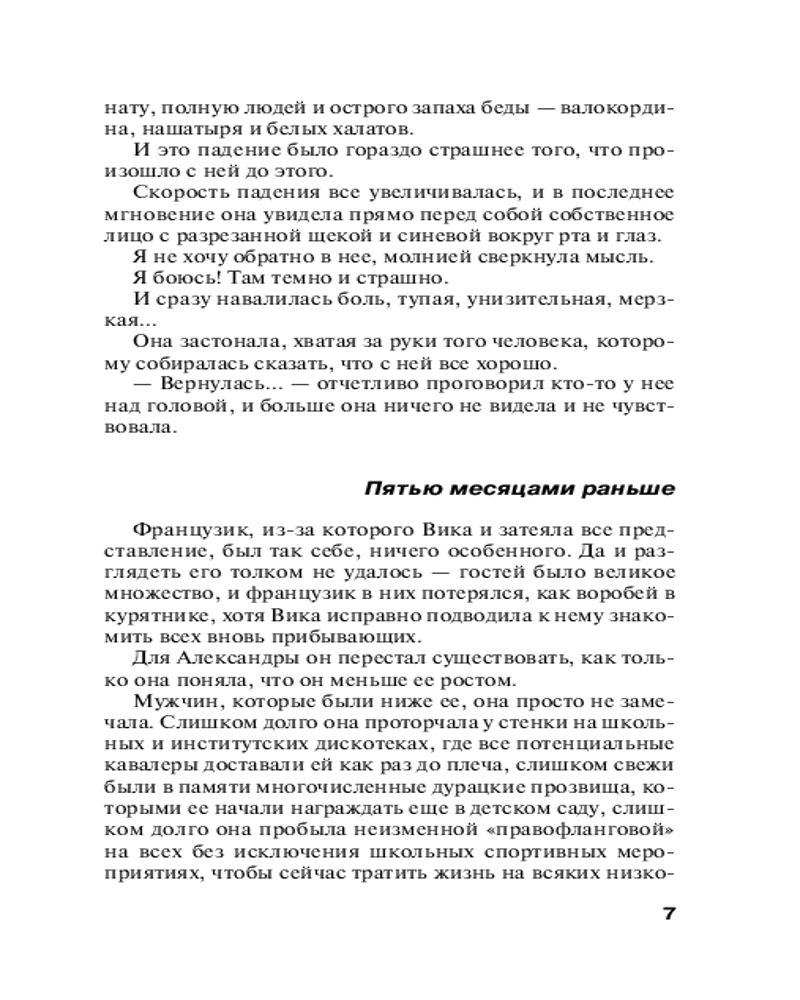 нату, полную людей и острого запаха беды — валокордина, нашатыря и белых халатов.

И это падение было гораздо страшнее того, что произошло с ней до этого.

Скорость падения все увеличивалась, и в последнее мгновение она увидела прямо перед собой собственное лицо с разрезанной щекой и синевой вокруг рта и глаз.

Я не хочу обратно в нее, молнией сверкнула мысль.

Я боюсь! Там темно и страшно.

И сразу навалилась боль, тупая, унизительная, мерзкая...

Она застонала, хватая за руки того человека, которому собиралась сказать, что с ней все хорошо.

— Вернулась... — отчетливо проговорил кто-то у нее над головой, и больше она ничего не видела и не чувствовала.

Пятью месяцами раньше

Французик, из-за которого Вика и затеяла все представление, был так себе, ничего особенного. Да и разглядеть его толком не удалось — гостей было великое множество, и французик в них потерялся, как воробей в курятнике, хотя Вика исправно подводила к нему знакомить всех вновь прибывающих.

Для Александры он перестал существовать, как только она поняла, что он меньше ее ростом.

Мужчин, которые были ниже ее, она просто не замечала. Слишком долго она проторчала у стенки на школьных и институтских дискотеках, где все потенциальные кавалеры доставали ей как раз до плеча, слишком свежи были в памяти многочисленные дурацкие прозвища, которыми ее начали награждать еще в детском саду, слишком долго она пробыла неизменной «правофланговой» на всех без исключения школьных спортивных мероприятиях, чтобы сейчас тратить жизнь на всяких низко-

7